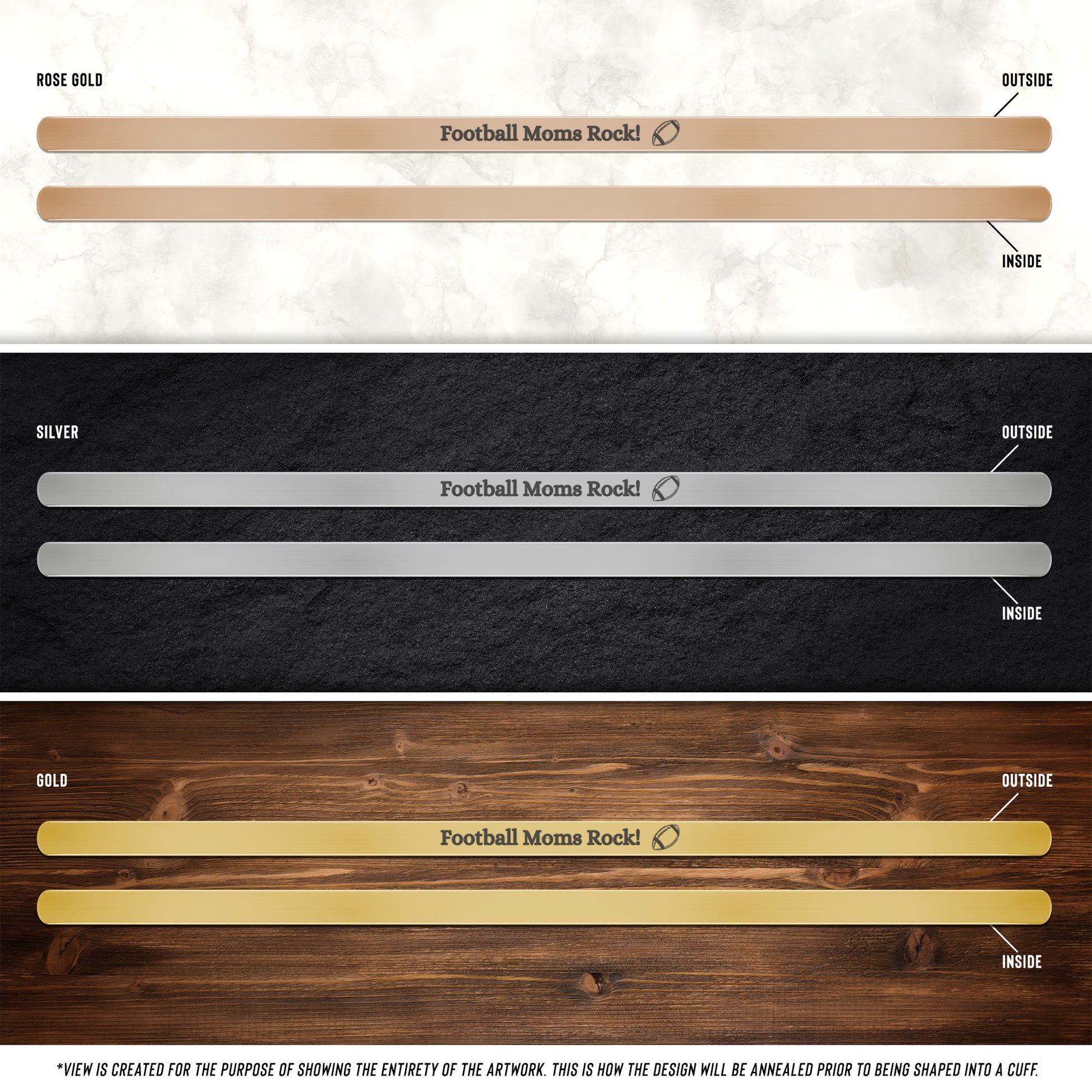 ROSE GOLD

OUTSIDE

Football Moms Rock!

INSIDE

SILVER

OUTSIDE

Football Moms Rock!

INSIDE

GOLD

OUTSIDE

Football Moms Rock!

INSIDE

*VIEW IS CREATED FOR THE PURPOSE OF SHOWING THE ENTIRETY OF THE ARTWORK. THIS IS HOW THE DESIGN WILL BE ANNEALED PRIOR TO BEING SHAPED INTO A CUFF.